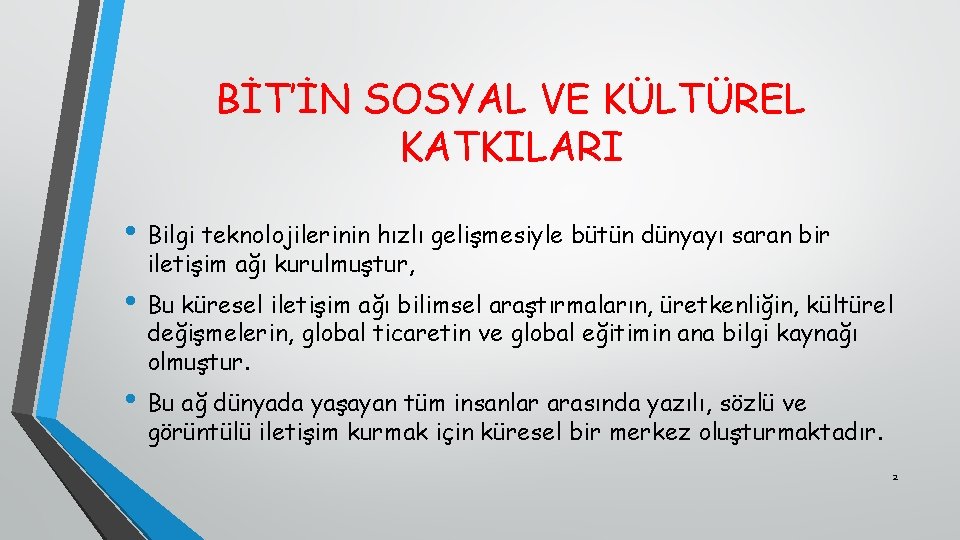 BİT'İN SOSYAL VE KÜLTÜREL KATKILARI

• Bilgi teknolojilerinin hızlı gelişmesiyle bütün dünyayı saran bir iletişim ağı kurulmuştur,

• Bu küresel iletişim ağı bilimsel araştırmaların, üretkenliğin, kültürel değişmelerin, global ticaretin ve global eğitimin ana bilgi kaynağı olmuştur.

• Bu ağ dünyada yaşayan tüm insanlar arasında yazılı, sözlü ve görüntülü iletişim kurmak için küresel bir merkez oluşturmaktadır.

2